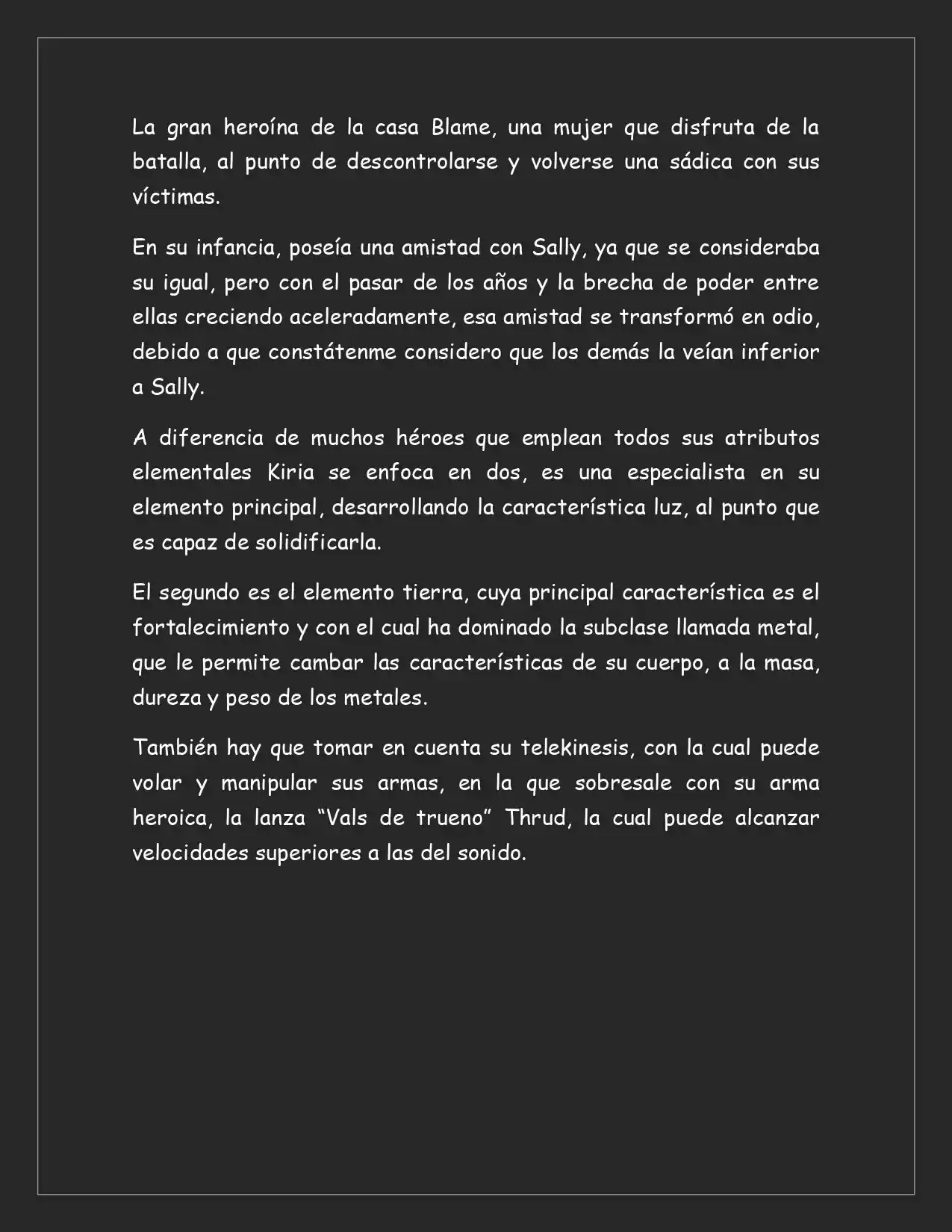 La gran heroína de la casa Blame, una mujer que disfruta de la batalla, al punto de descontrolarse y volverse una sádica con sus víctimas.

En su infancia, poseía una amistad con Sally, ya que se consideraba su igual, pero con el pasar de los años y la brecha de poder entre ellas creciendo aceleradamente, esa amistad se transformó en odio, debido a que constátenme considero que los demás la veían inferior a Sally.

A diferencia de muchos héroes que emplean todos sus atributos elementales Kiria se enfoca en dos, es una especialista en su elemento principal, desarrollando la característica luz, al punto que es capaz de solidificarla.

El segundo es el elemento tierra, cuya principal característica es el fortalecimiento y con el cual ha dominado la subclase llamada metal, que le permite cambar las características de su cuerpo, a la masa, dureza y peso de los metales.

También hay que tomar en cuenta su telekinesis, con la cual puede volar y manipular sus armas, en la que sobresale con su arma heroica, la lanza "Vals de trueno" Thrud, la cual puede alcanzar velocidades superiores a las del sonido.